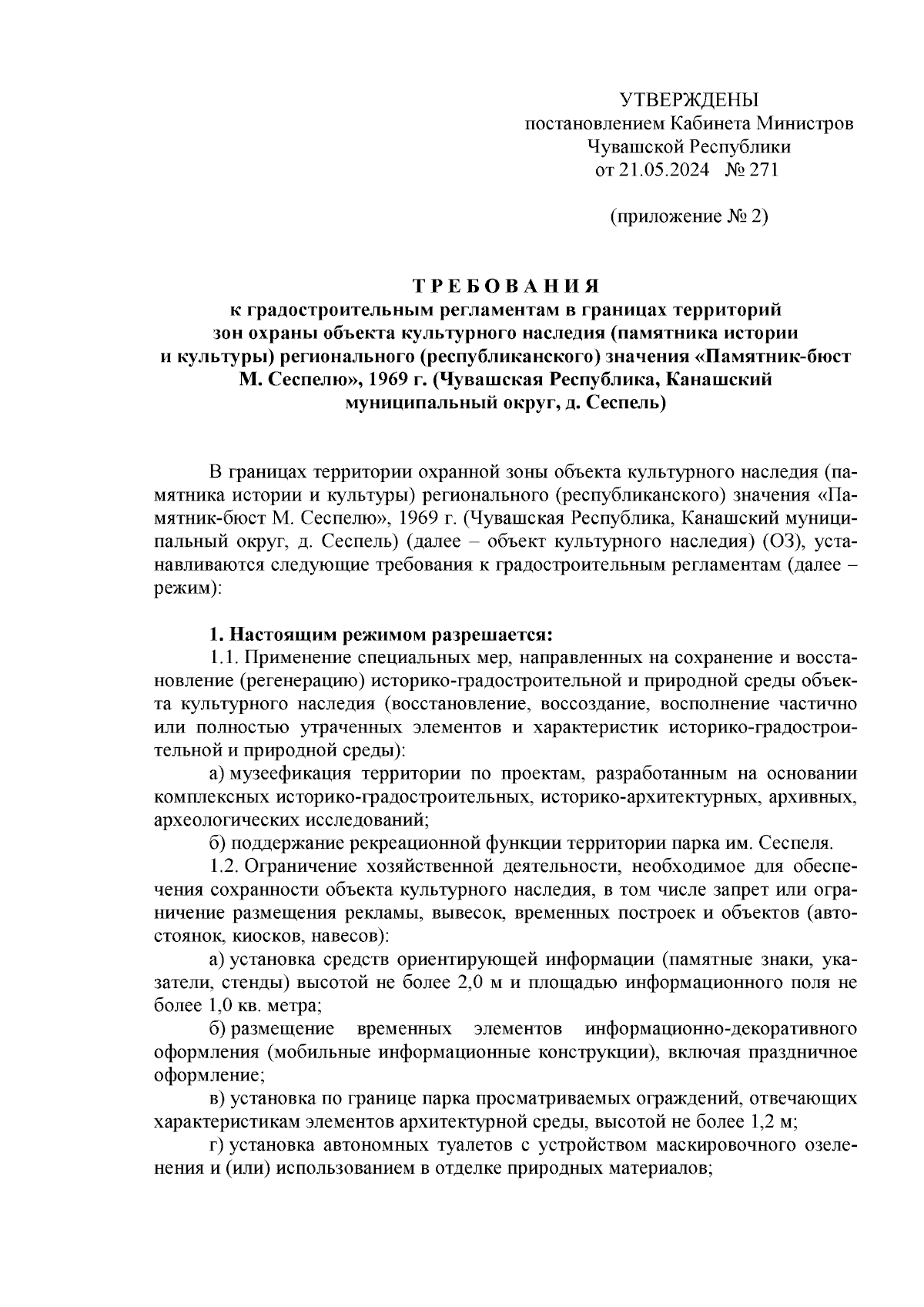 УТВЕРЖДЕНЫ
постановлением Кабинета Министров
Чувашской Республики
от 21.05.2024 № 271

(приложение № 2)

ТРЕБОВАНИЯ
к градостроительным регламентам в границах территорий зон охраны объекта культурного наследия (памятника истории и культуры) регионального (республиканского) значения «Памятник-бюст М. Сеспелю», 1969 г. (Чувашская Республика, Канашский муниципальный округ, д. Сеспель)

В границах территории охранной зоны объекта культурного наследия (памятника истории и культуры) регионального (республиканского) значения «Памятник-бюст М. Сеспелю», 1969 г. (Чувашская Республика, Канашский муниципальный округ, д. Сеспель) (далее – объект культурного наследия) (ОЗ), устанавливаются следующие требования к градостроительным регламентам (далее – режим):

1. Настоящим режимом разрешается:
1.1. Применение специальных мер, направленных на сохранение и восстановление (регенерацию) историко-градостроительной и природной среды объекта культурного наследия (восстановление, воссоздание, восполнение частично или полностью утраченных элементов и характеристик историко-градостроительной и природной среды):
а) музеефикация территории по проектам, разработанным на основании комплексных историко-градостроительных, историко-архитектурных, архивных, археологических исследований;
б) поддержание рекреационной функции территории парка им. Сеспеля.
1.2. Ограничение хозяйственной деятельности, необходимое для обеспечения сохранности объекта культурного наследия, в том числе запрет или ограничение размещения рекламы, вывесок, временных построек и объектов (автостоянок, киосков, навесов):
а) установка средств ориентирующей информации (памятные знаки, указатели, стенды) высотой не более 2,0 м и площадью информационного поля не более 1,0 кв. метра;
б) размещение временных элементов информационно-декоративного оформления (мобильные информационные конструкции), включая праздничное оформление;
в) установка по границе парка просматриваемых ограждений, отвечающих характеристикам элементов архитектурной среды, высотой не более 1,2 м;
г) установка автономных туалетов с устройством маскировочного озеленения и (или) использованием в отделке природных материалов;